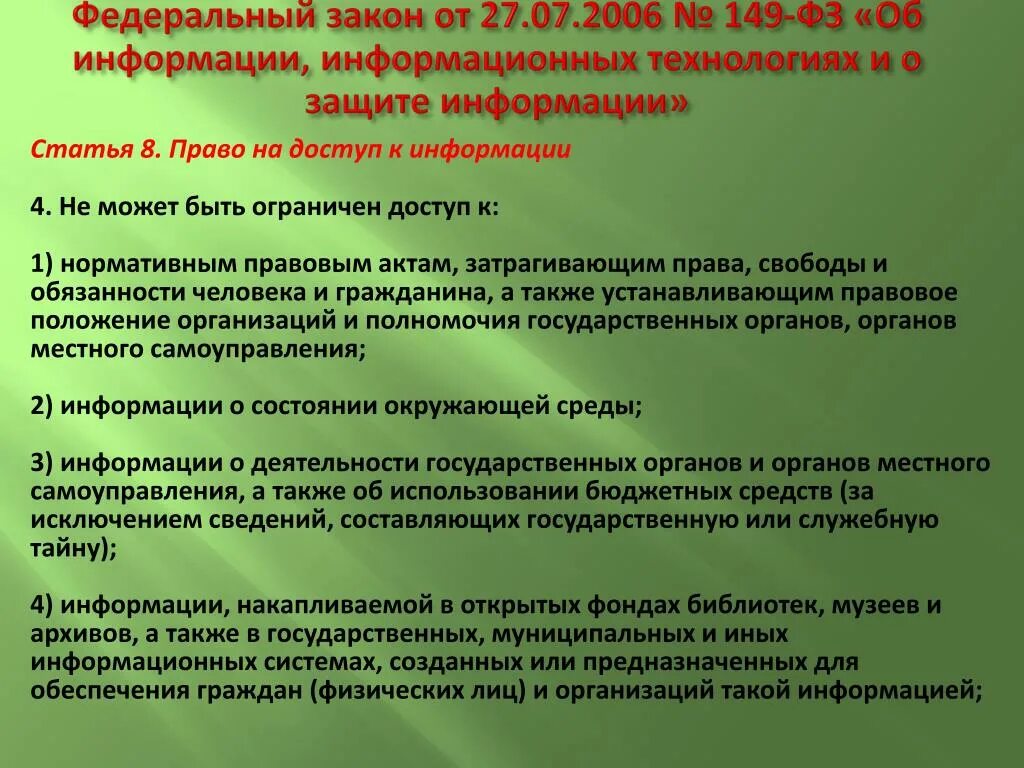 Федеральный закон от 27.07.2006 № 149-ФЗ «Об информации, информационных технологиях и о защите информации»

Статья 8. Право на доступ к информации

4. Не может быть ограничен доступ к:

1) нормативным правовым актам, затрагивающим права, свободы и обязанности человека и гражданина, а также устанавливающим правовое положение организаций и полномочия государственных органов, органов местного самоуправления;

2) информации о состоянии окружающей среды;

3) информации о деятельности государственных органов и органов местного самоуправления, а также об использовании бюджетных средств (за исключением сведений, составляющих государственную или служебную тайну);

4) информации, накапливаемой в открытых фондах библиотек, музеев и архивов, а также в государственных, муниципальных и иных информационных системах, созданных или предназначенных для обеспечения граждан (физических лиц) и организаций такой информацией;